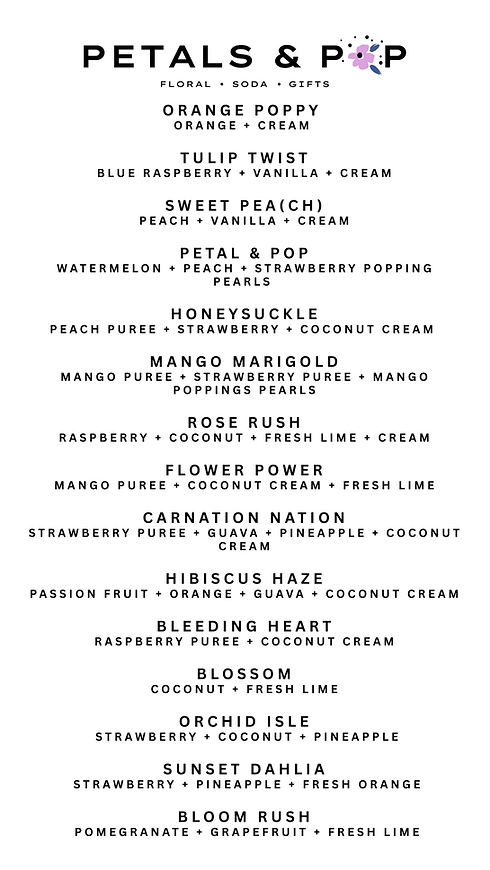 PETALS & POP
FLORAL • SODA • GIFTS

ORANGE POPPY
ORANGE + CREAM

TULIP TWIST
BLUE RASPBERRY + VANILLA + CREAM

SWEET PEA(CH)
PEACH + VANILLA + CREAM

PETAL & POP
WATERMELON + PEACH + STRAWBERRY POPPING PEARLS

HONEYSUCKLE
PEACH PUREE + STRAWBERRY + COCONUT CREAM

MANGO MARIGOLD
MANGO PUREE + STRAWBERRY PUREE + MANGO POPPINGS PEARLS

ROSE RUSH
RASPBERRY + COCONUT + FRESH LIME + CREAM

FLOWER POWER
MANGO PUREE + COCONUT CREAM + FRESH LIME

CARNATION NATION
STRAWBERRY PUREE + GUAVA + PINEAPPLE + COCONUT CREAM

HIBISCUS HAZE
PASSION FRUIT + ORANGE + GUAVA + COCONUT CREAM

BLEEDING HEART
RASPBERRY PUREE + COCONUT CREAM

BLOSSOM
COCONUT + FRESH LIME

ORCHID ISLE
STRAWBERRY + COCONUT + PINEAPPLE

SUNSET DAHLIA
STRAWBERRY + PINEAPPLE + FRESH ORANGE

BLOOM RUSH
POMEGRANATE + GRAPEFRUIT + FRESH LIME